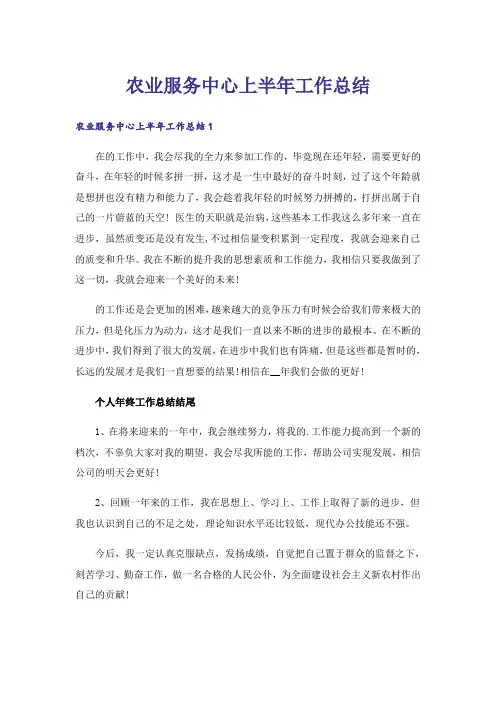 农业服务中心上半年工作总结

农业服务中心上半年工作总结1

在的工作中，我会尽我的全力来参加工作的，毕竟现在还年轻，需要更好的奋斗，在年轻的时候多拼一拼，这才是一生中最好的奋斗时刻，过了这个年龄就是想拼也没有精力和能力了，我会趁着我年轻的时候努力拼搏的，打拼出属于自己的一片蔚蓝的天空！医生的天职就是治病，这些基本工作我这么多年来一直在进步，虽然质变还是没有发生，不过相信量变积累到一定程度，我就会迎来自己的质变和升华。我在不断的提升我的思想素质和工作能力，我相信只要我做到了这一切，我就会迎来一个美好的未来！

的工作还是会更加的困难，越来越大的竞争压力有时候会给我们带来极大的压力，但是化压力为动力，这才是我们一直以来不断的进步的最根本。在不断的进步中，我们得到了很大的发展，在进步中我们也有阵痛，但是这些都是暂时的，长远的发展才是我们一直想要的结果！相信在__年我们会做的更好！

个人年终工作总结结尾

1、在将来迎来的一年中，我会继续努力，将我的.工作能力提高到一个新的档次，不辜负大家对我的期望，我会尽我所能的工作，帮助公司实现发展，相信公司的明天会更好！

2、回顾一年来的工作，我在思想上、学习上、工作上取得了新的进步，但我也认识到自己的不足之处，理论知识水平还比较低，现代办公技能还不强。

今后，我一定认真克服缺点，发扬成绩，自觉把自己置于群众的监督之下，刻苦学习、勤奋工作，做一名合格的人民公仆，为全面建设社会主义新农村作出自己的贡献！